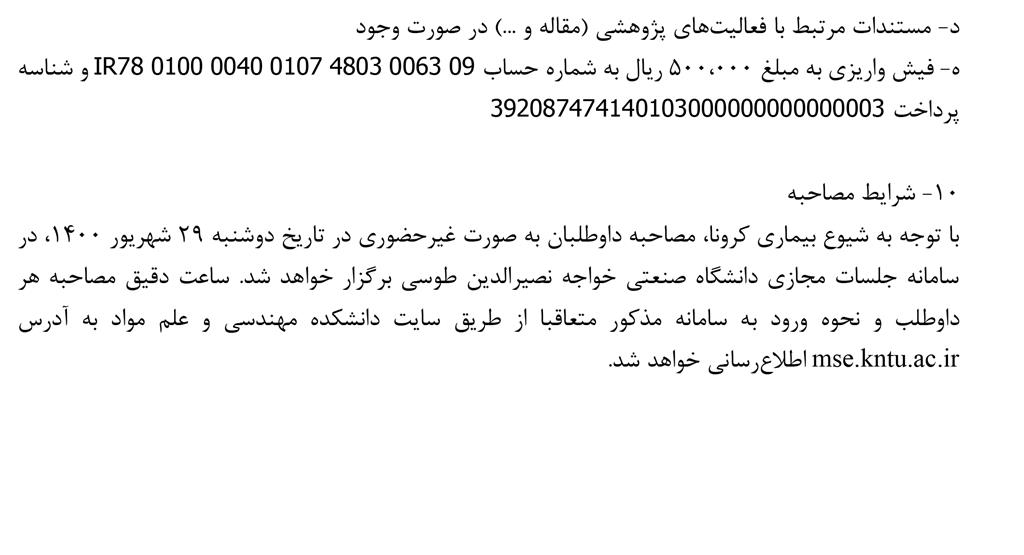 د- مستندات مرتبط با فعالیت‌های پژوهشی (مقاله و ...) در صورت وجود

ه- فیش واریزی به مبلغ ۵۰۰،۰۰۰ ریال به شماره حساب IR78 0100 0040 0107 4803 0063 09 و شناسه پرداخت 392087474140103000000000000003

۱۰- شرایط مصاحبه

با توجه به شیوع بیماری کرونا، مصاحبه داوطلبان به صورت غیرحضوری در تاریخ دوشنبه ۲۹ شهریور ۱۴۰۰، در سامانه جلسات مجازی دانشگاه صنعتی خواجه نصیرالدین طوسی برگزار خواهد شد. ساعت دقیق مصاحبه هر داوطلب و نحوه ورود به سامانه مذکور متعاقبا از طریق سایت دانشکده مهندسی و علم مواد به آدرس mse.kntu.ac.ir اطلاع‌رسانی خواهد شد.